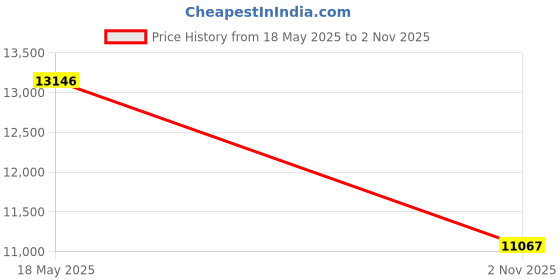 CheapestInIndia.com

Price History from 18 May 2025 to 2 Nov 2025

13,500
13,000
12,500
12,000
11,500
11,000

13146
11067

18 May 2025
2 Nov 2025